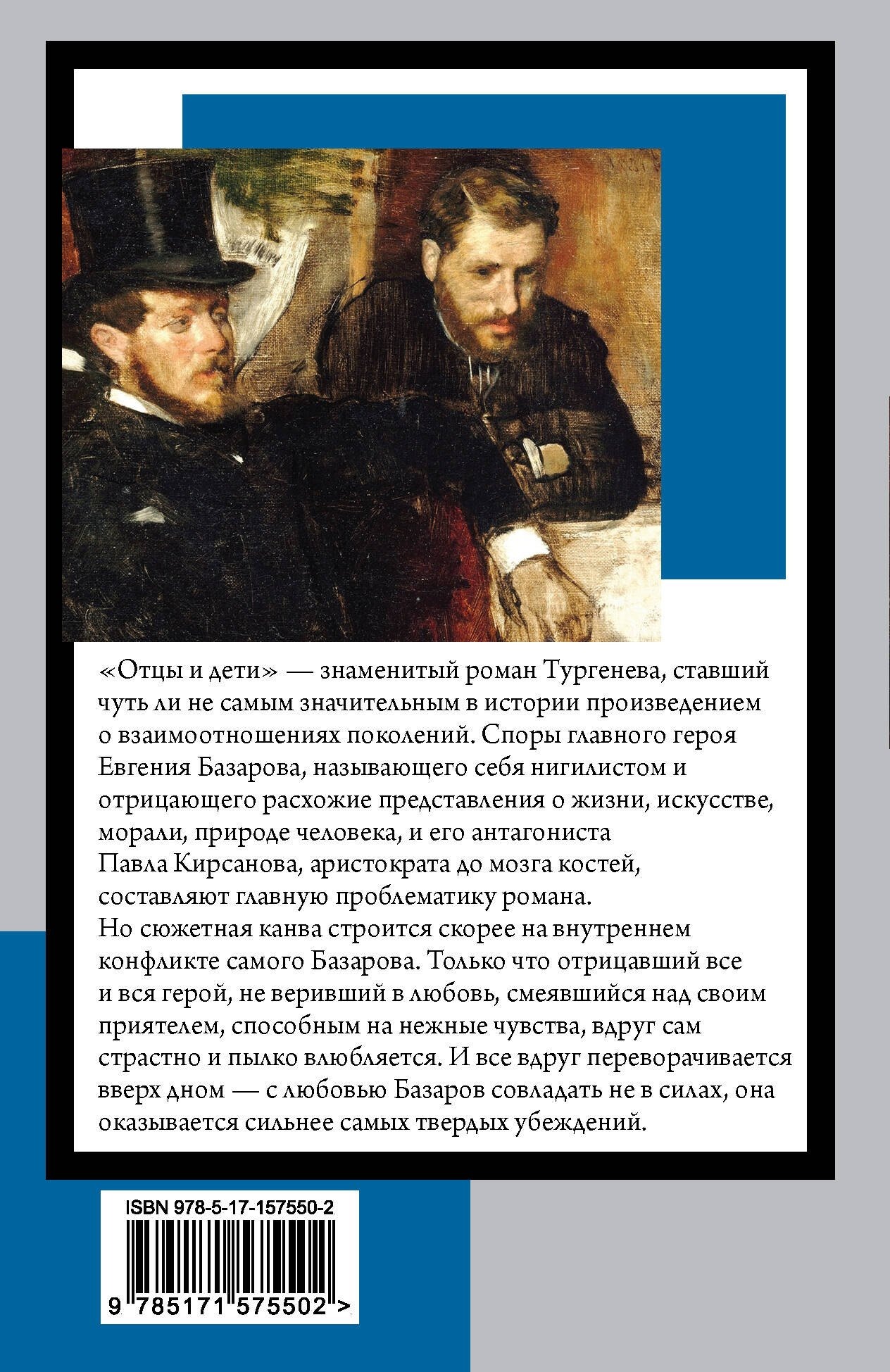 «Отцы и дети» — знаменитый роман Тургенева, ставший чуть ли не самым значительным в истории произведением о взаимоотношениях поколений. Споры главного героя Евгения Базарова, называющего себя нигилистом и отрицающего расхожие представления о жизни, искусстве, морали, природе человека, и его антагониста Павла Кирсанова, аристократа до мозга костей, составляют главную проблематику романа.

Но сюжетная канва строится скорее на внутреннем конфликте самого Базарова. Только что отрицавший все и вся герой, не веривший в любовь, смеявшийся над своим приятелем, способным на нежные чувства, вдруг сам страстно и пылко влюбляется. И все вдруг переворачивается вверх дном — с любовью Базаров совладать не в силах, она оказывается сильнее самых твердых убеждений.

ISBN 978-5-17-157550-2

9 785171 575502 >